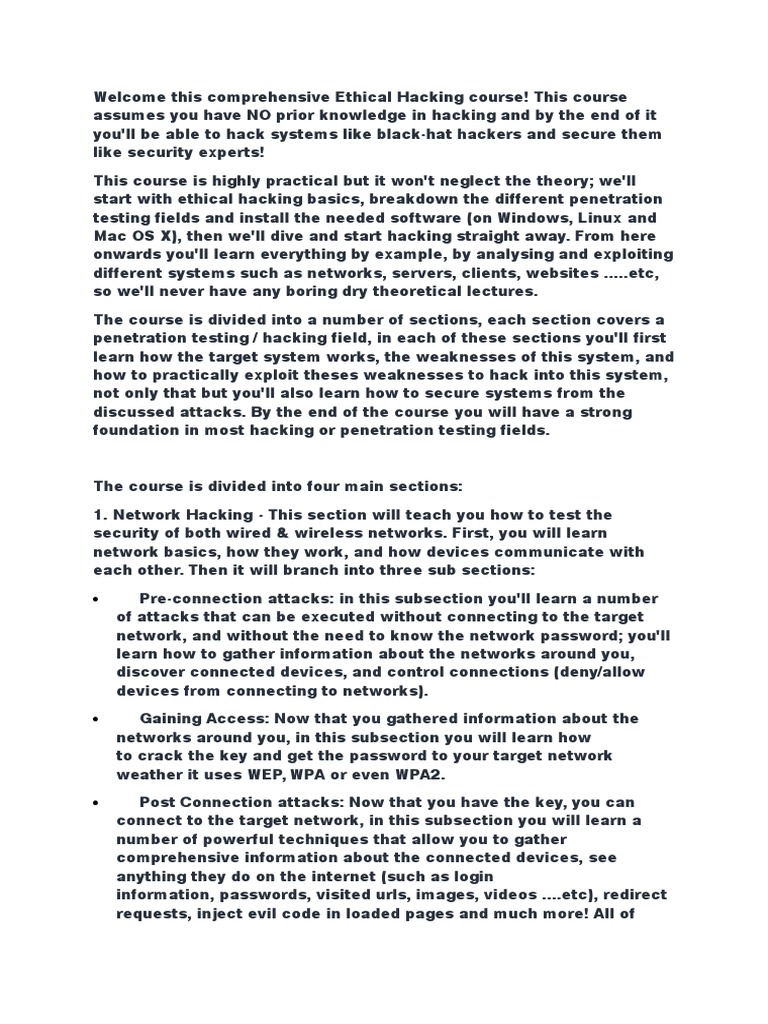 Welcome this comprehensive Ethical Hacking course! This course assumes you have NO prior knowledge in hacking and by the end of it you'll be able to hack systems like black-hat hackers and secure them like security experts!

This course is highly practical but it won't neglect the theory; we'll start with ethical hacking basics, breakdown the different penetration testing fields and install the needed software (on Windows, Linux and Mac OS X), then we'll dive and start hacking straight away. From here onwards you'll learn everything by example, by analysing and exploiting different systems such as networks, servers, clients, websites .....etc, so we'll never have any boring dry theoretical lectures.

The course is divided into a number of sections, each section covers a penetration testing / hacking field, in each of these sections you'll first learn how the target system works, the weaknesses of this system, and how to practically exploit theses weaknesses to hack into this system, not only that but you'll also learn how to secure systems from the discussed attacks. By the end of the course you will have a strong foundation in most hacking or penetration testing fields.

The course is divided into four main sections:

1. Network Hacking - This section will teach you how to test the security of both wired & wireless networks. First, you will learn network basics, how they work, and how devices communicate with each other. Then it will branch into three sub sections:

• Pre-connection attacks: in this subsection you'll learn a number of attacks that can be executed without connecting to the target network, and without the need to know the network password; you'll learn how to gather information about the networks around you, discover connected devices, and control connections (deny/allow devices from connecting to networks).

• Gaining Access: Now that you gathered information about the networks around you, in this subsection you will learn how to crack the key and get the password to your target network weather it uses WEP, WPA or even WPA2.

• Post Connection attacks: Now that you have the key, you can connect to the target network, in this subsection you will learn a number of powerful techniques that allow you to gather comprehensive information about the connected devices, see anything they do on the internet (such as login information, passwords, visited urls, images, videos ....etc), redirect requests, inject evil code in loaded pages and much more! All of